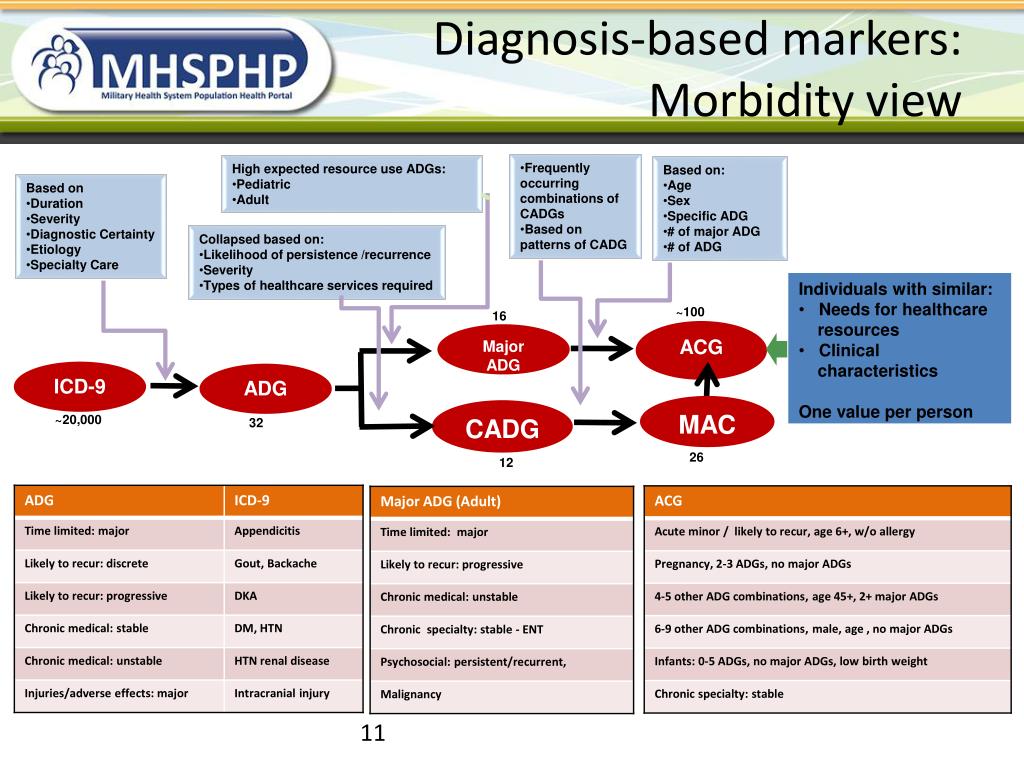 MHSPHP
Military Health System Population Health Portal

Diagnosis-based markers: Morbidity view

Based on
•Duration
•Severity
•Diagnostic Certainty
•Etiology
•Specialty Care

High expected resource use ADGs:
•Pediatric
•Adult

Collapsed based on:
•Likelihood of persistence /recurrence
•Severity
•Types of healthcare services required

•Frequently occurring combinations of CADGs
•Based on patterns of CADG

Based on:
•Age
•Sex
•Specific ADG
•# of major ADG
•# of ADG

Individuals with similar:
• Needs for healthcare resources
• Clinical characteristics
One value per person

ICD-9
~20,000
ADG
32
16
Major ADG
CADG
12
~100
ACG
MAC
26

| ADG | ICD-9 |
|---|---|
| Time limited: major | Appendicitis |
| Likely to recur: discrete | Gout, Backache |
| Likely to recur: progressive | DKA |
| Chronic medical: stable | DM, HTN |
| Chronic medical: unstable | HTN renal disease |
| Injuries/adverse effects: major | Intracranial injury |

| Major ADG (Adult) |
|---|
| Time limited: major |
| Likely to recur: progressive |
| Chronic medical: unstable |
| Chronic specialty: stable - ENT |
| Psychosocial: persistent/recurrent, |
| Malignancy |

| ACG |
|---|
| Acute minor / likely to recur, age 6+, w/o allergy |
| Pregnancy, 2-3 ADGs, no major ADGs |
| 4-5 other ADG combinations, age 45+, 2+ major ADGs |
| 6-9 other ADG combinations, male, age , no major ADGs |
| Infants: 0-5 ADGs, no major ADGs, low birth weight |
| Chronic specialty: stable |

11